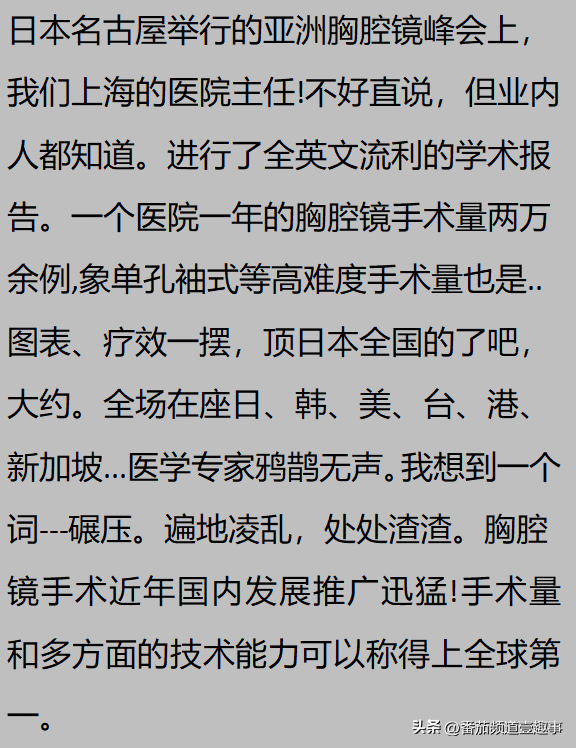 日本名古屋举行的亚洲胸腔镜峰会上，我们上海的医院主任!不好直说，但业内人都知道。进行了全英文流利的学术报告。一个医院一年的胸腔镜手术量两万余例,象单孔袖式等高难度手术量也是..图表、疗效一摆，顶日本全国的了吧，大约。全场在座日、韩、美、台、港、新加坡…医学专家鸦鹊无声。我想到一个词---碾压。遍地凌乱，处处渣渣。胸腔镜手术近年国内发展推广迅猛!手术量和多方面的技术能力可以称得上全球第一。

头条 @番茄频道壹趣事